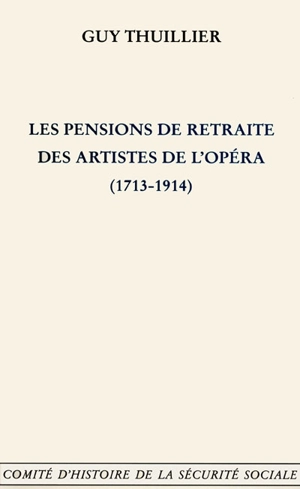 GUY THUILLIER

LES PENSIONS DE RETRAITE DES ARTISTES DE L'OPÉRA
(1713-1914)

COMITÉ D'HISTOIRE DE LA SÉCURITÉ SOCIALE